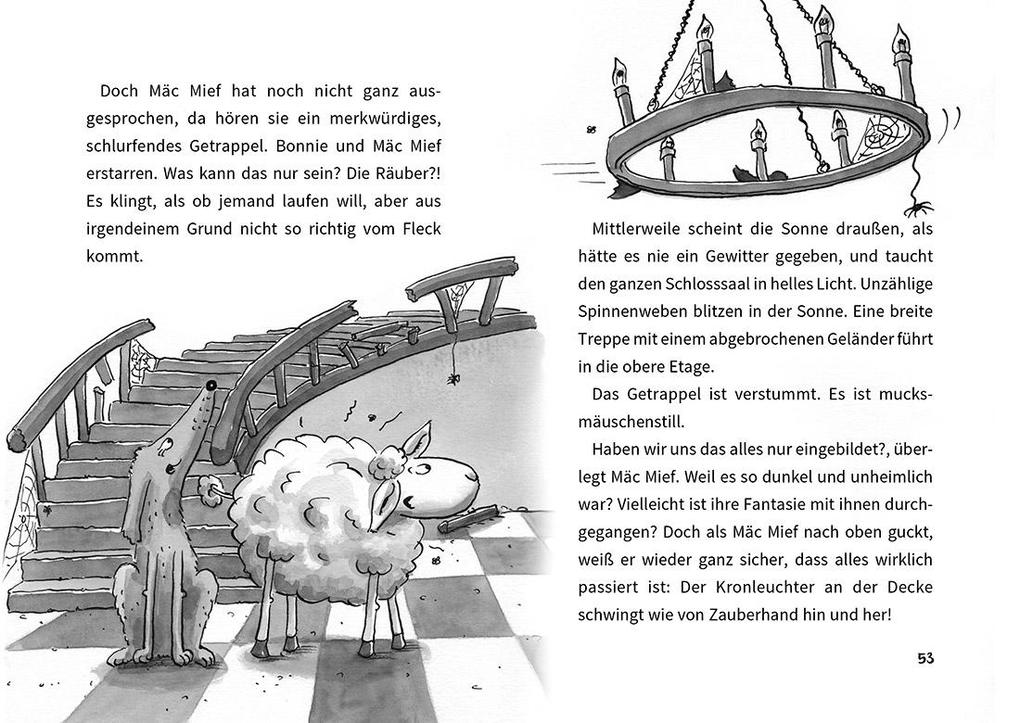 Doch Mäc Mief hat noch nicht ganz ausgesprochen, da hören sie ein merkwürdiges, schlurfendes Getrappel. Bonnie und Mäc Mief erstarren. Was kann das nur sein? Die Räuber?! Es klingt, als ob jemand laufen will, aber aus irgendeinem Grund nicht so richtig vom Fleck kommt.

Mittlerweile scheint die Sonne draußen, als hätte es nie ein Gewitter gegeben, und taucht den ganzen Schlosssaal in helles Licht. Unzählige Spinnenweben blitzen in der Sonne. Eine breite Treppe mit einem abgebrochenen Geländer führt in die obere Etage.

Das Getrappel ist verstummt. Es ist mucksmäuschenstill.

Haben wir uns das alles nur eingebildet?, überlegt Mäc Mief. Weil es so dunkel und unheimlich war? Vielleicht ist ihre Fantasie mit ihnen durchgegangen? Doch als Mäc Mief nach oben guckt, weiß er wieder ganz sicher, dass alles wirklich passiert ist: Der Kronleuchter an der Decke schwingt wie von Zauberhand hin und her!

53